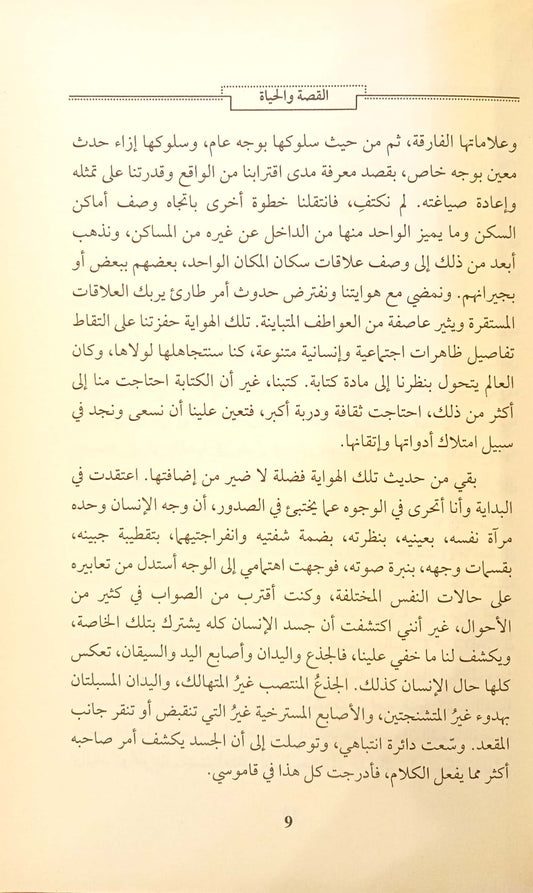 القصة والحياة

وعلاماتها الفارقة، ثم من حيث سلوكها بوجه عام، وسلوكها إزاء حدث معين بوجه خاص، بقصد معرفة مدى اقترابنا من الواقع وقدرتنا على تمثله وإعادة صياغته. لم نكتفِ، فانتقلنا خطوة أخرى باتجاه وصف أماكن السكن وما يميز الواحد منها من الداخل عن غيره من المساكن، ونذهب أبعد من ذلك إلى وصف علاقات سكان المكان الواحد، بعضهم ببعض أو بجيرانهم. ونمضي مع هوايتنا ونفترض حدوث أمر طارئ يربك العلاقات المستقرة ويثير عاصفة من العواطف المتباينة. تلك الهواية حفزتنا على التقاط تفاصيل ظاهرات اجتماعية وإنسانية متنوعة، كنا سنتجاهلها لولاها، وكان العالم يتحول بنظرنا إلى مادة كتابة. كتبنا، غير أن الكتابة احتاجت منا إلى أكثر من ذلك، احتاجت ثقافة ودربة أكبر، فتعين علينا أن نسعى ونجد في سبيل امتلاك أدواتها وإتقانها.

بقي من حديث تلك الهواية فضلة لا ضير من إضافتها. اعتقدت في البداية وأنا أتحرى في الوجوه عما يختبئ في الصدور، أن وجه الإنسان وحده مرآة نفسه، بعينيه، بنظرته، بضمة شفتيه وانفراجتيهما، بتقطيبة جبينه، بقسمات وجهه، بنبرة صوته، فوجهت اهتمامي إلى الوجه أستدل من تعابيره على حالات النفس المختلفة، وكنت أقترب من الصواب في كثير من الأحوال، غير أنني اكتشفت أن جسد الإنسان كله يشترك بتلك الخاصة، ويكشف لنا ما خفي علينا، فالجذع واليدان وأصابع اليد والسيقان، تعكس كلها حال الإنسان كذلك. الجذعُ المنتصب غيرُ المتهالك، واليدان المسبلتان بهدوء غيرُ المتشنجتين، والأصابع المسترخية غيرُ التي تنقبض أو تنقر جانب المقعد. وسّعت دائرة انتباهي، وتوصلت إلى أن الجسد يكشف أمر صاحبه أكثر مما يفعل الكلام، فأدرجت كل هذا في قاموسي.

9